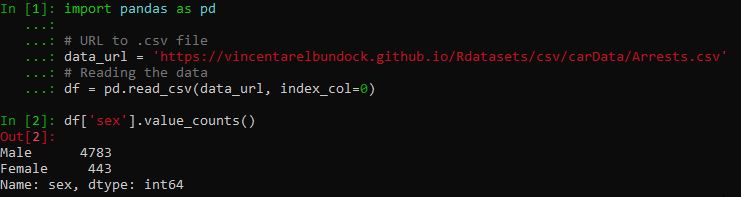 In [1]: import pandas as pd
   ...:
   ...: # URL to .csv file
   ...: data_url = 'https://vincentarelbundock.github.io/Rdatasets/csv/carData/Arrests.csv'
   ...: # Reading the data
   ...: df = pd.read_csv(data_url, index_col=0)

In [2]: df['sex'].value_counts()
Out[2]:
Male      4783
Female     443
Name: sex, dtype: int64